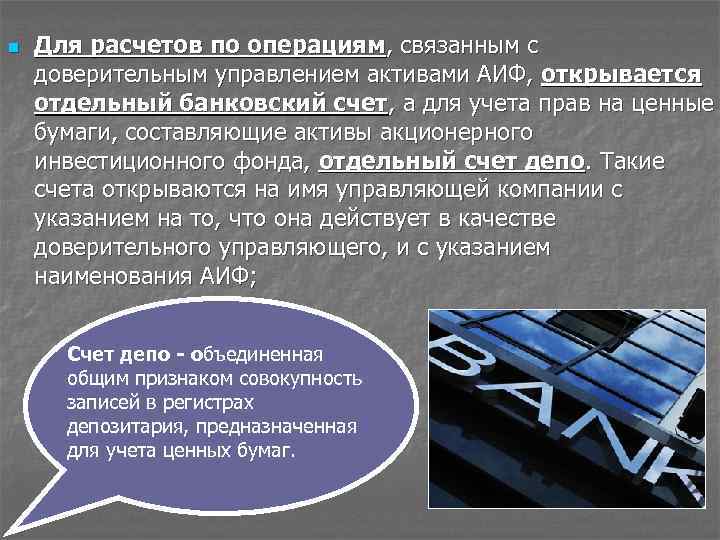 Для расчетов по операциям, связанным с доверительным управлением активами АИФ, открывается отдельный банковский счет, а для учета прав на ценные бумаги, составляющие активы акционерного инвестиционного фонда, отдельный счет депо. Такие счета открываются на имя управляющей компании с указанием на то, что она действует в качестве доверительного управляющего, и с указанием наименования АИФ;

Счет депо - объединенная общим признаком совокупность записей в регистрах депозитария, предназначенная для учета ценных бумаг.

BANK